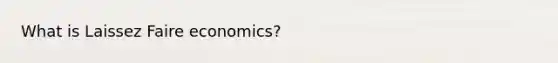 What is Laissez Faire economics?